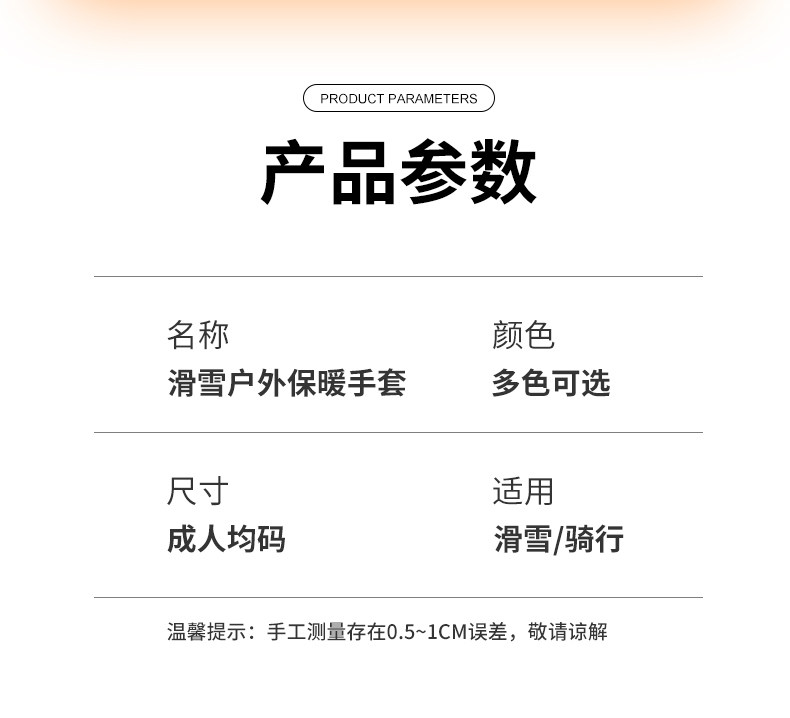 PRODUCT PARAMETERS

产品参数

名称
滑雪户外保暖手套

颜色
多色可选

尺寸
成人均码

适用
滑雪/骑行

温馨提示：手工测量存在0.5~1CM误差，敬请谅解